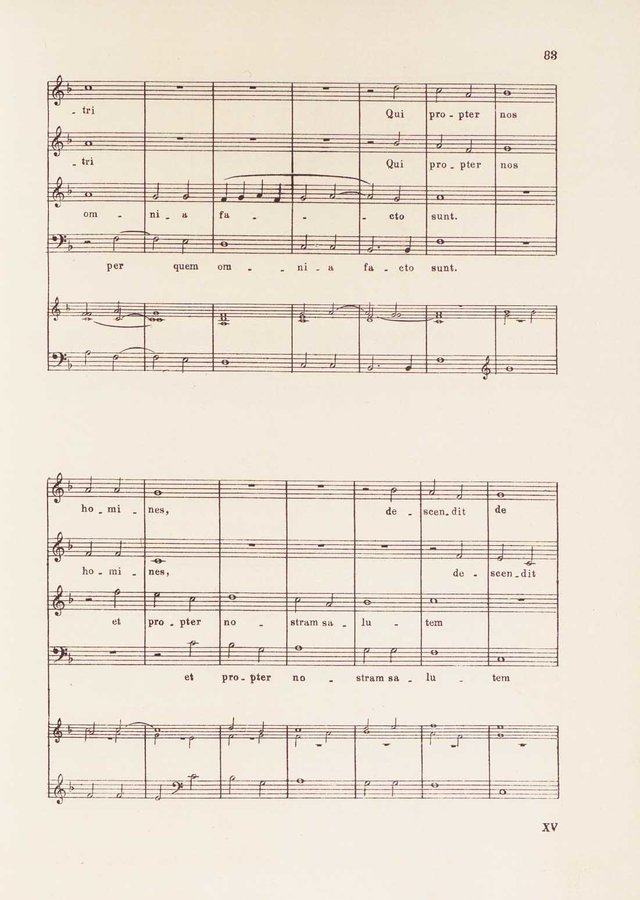 83

- tri Qui pro - pter nos

- tri Qui pro - pter nos

om - ni - a fa - - - cto sunt.

per quem om - - ni - a fa - cto sunt.

ho - mi - nes, de - scen - dit de

ho - mi - nes, de - scen - dit

et pro - pter no - stram sa - lu - tem

et pro - pter no - stram sa - lu - tem

XV